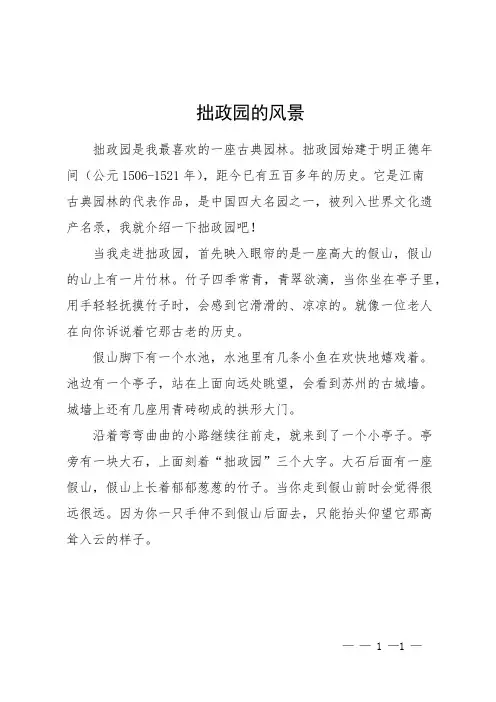 拙政园的风景

拙政园是我最喜欢的一座古典园林。拙政园始建于明正德年间（公元1506-1521年），距今已有五百多年的历史。它是江南古典园林的代表作品，是中国四大名园之一，被列入世界文化遗产名录，我就介绍一下拙政园吧！

当我走进拙政园，首先映入眼帘的是一座高大的假山，假山的山上有一片竹林。竹子四季常青，青翠欲滴，当你坐在亭子里，用手轻轻抚摸竹子时，会感到它滑滑的、凉凉的。就像一位老人在向你诉说着它那古老的历史。

假山脚下有一个水池，水池里有几条小鱼在欢快地嬉戏着。池边有一个亭子，站在上面向远处眺望，会看到苏州的古城墙。城墙上还有几座用青砖砌成的拱形大门。

沿着弯弯曲曲的小路继续往前走，就来到了一个小亭子。亭旁有一块大石，上面刻着“拙政园”三个大字。大石后面有一座假山，假山上长着郁郁葱葱的竹子。当你走到假山前时会觉得很远很远。因为你一只手伸不到假山后面去，只能抬头仰望它那高耸入云的样子。

— — 1 —1 —